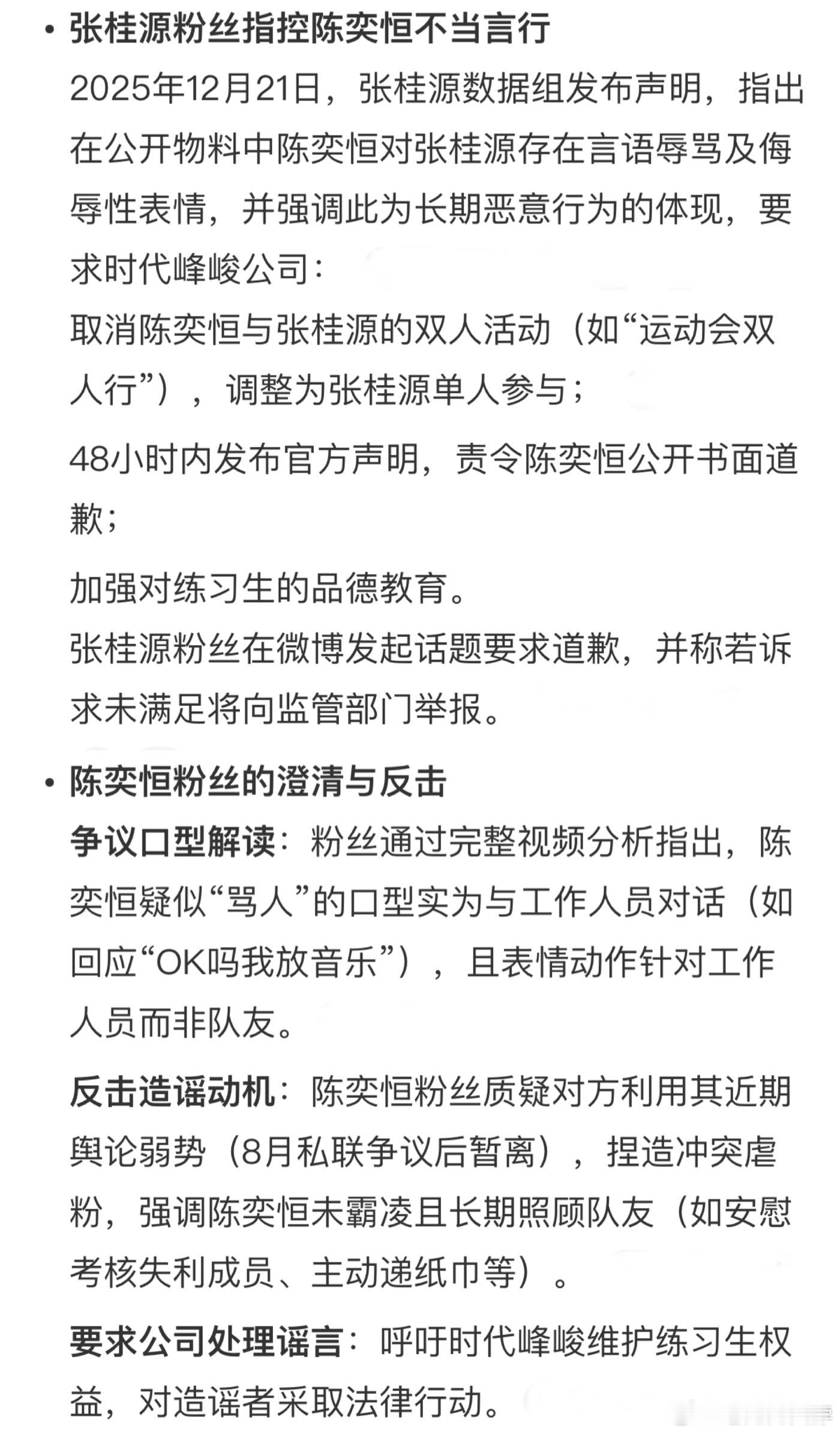 • 张桂源粉丝指控陈奕恒不当言行
2025年12月21日，张桂源数据组发布声明，指出在公开物料中陈奕恒对张桂源存在言语辱骂及侮辱性表情，并强调此为长期恶意行为的体现，要求时代峰峻公司：
取消陈奕恒与张桂源的双人活动（如“运动会双人行”），调整为张桂源单人参与；
48小时内发布官方声明，责令陈奕恒公开书面道歉；
加强对练习生的品德教育。
张桂源粉丝在微博发起话题要求道歉，并称若诉求未满足将向监管部门举报。

• 陈奕恒粉丝的澄清与反击
争议口型解读：粉丝通过完整视频分析指出，陈奕恒疑似“骂人”的口型实为与工作人员对话（如回应“OK吗我放音乐”），且表情动作针对工作人员而非队友。
反击造谣动机：陈奕恒粉丝质疑对方利用其近期舆论弱势（8月私联争议后暂离），捏造冲突虐粉，强调陈奕恒未霸凌且长期照顾队友（如安慰考核失利成员、主动递纸巾等）。
要求公司处理谣言：呼吁时代峰峻维护练习生权益，对造谣者采取法律行动。